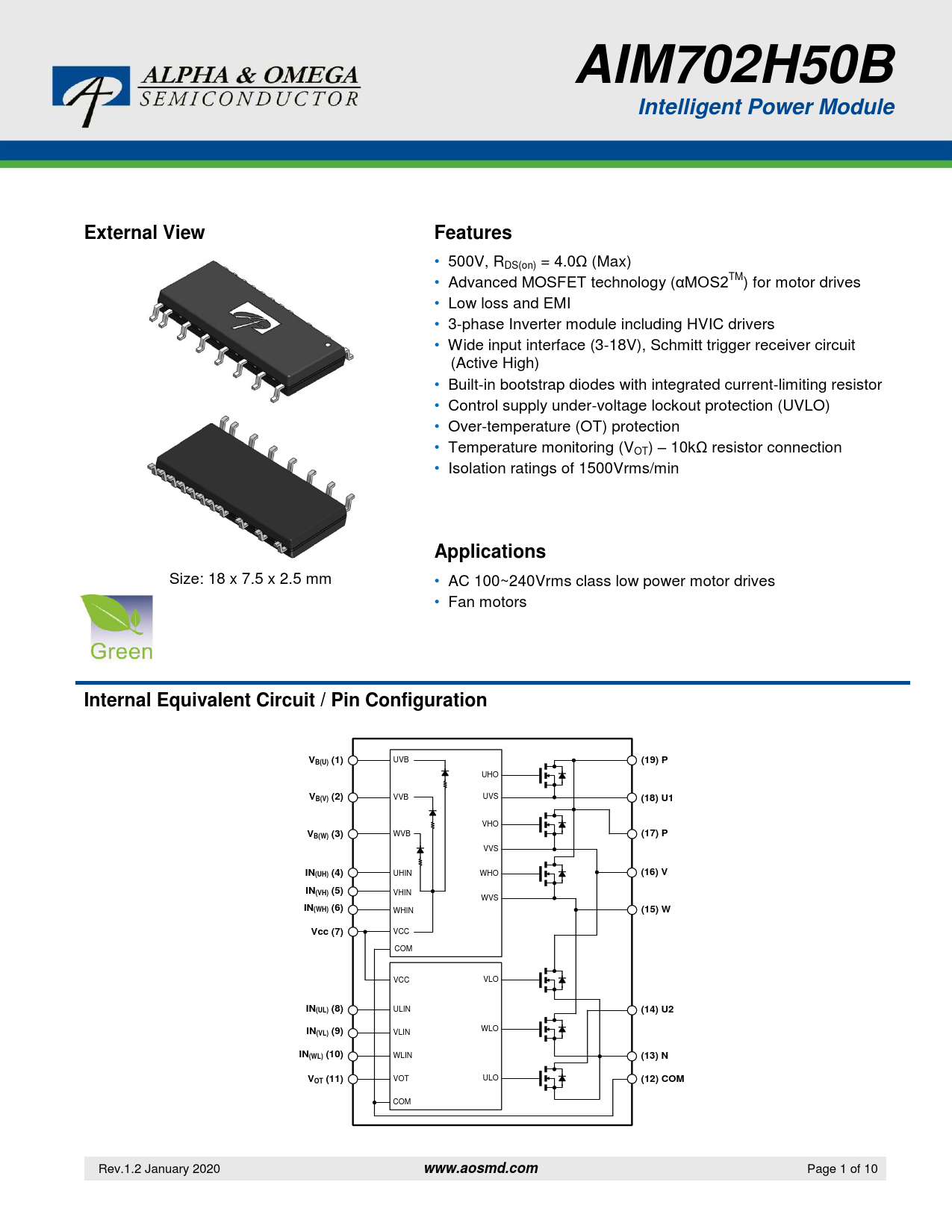 ALPHA & OMEGA
SEMICONDUCTOR

AIM702H50B
Intelligent Power Module

External View

Size: 18 x 7.5 x 2.5 mm

Green

Features

• 500V, $R_{DS(on)}$ = 4.0Ω (Max)
• Advanced MOSFET technology (αMOS2$^{TM}$) for motor drives
• Low loss and EMI
• 3-phase Inverter module including HVIC drivers
• Wide input interface (3-18V), Schmitt trigger receiver circuit (Active High)
• Built-in bootstrap diodes with integrated current-limiting resistor
• Control supply under-voltage lockout protection (UVLO)
• Over-temperature (OT) protection
• Temperature monitoring ($V_{OT}$) – 10kΩ resistor connection
• Isolation ratings of 1500Vrms/min

Applications

• AC 100~240Vrms class low power motor drives
• Fan motors

Internal Equivalent Circuit / Pin Configuration

$V_{B(U)}$ (1)
$V_{B(V)}$ (2)
$V_{B(W)}$ (3)
$IN_{(UH)}$ (4)
$IN_{(VH)}$ (5)
$IN_{(WH)}$ (6)
Vcc (7)
$IN_{(UL)}$ (8)
$IN_{(VL)}$ (9)
$IN_{(WL)}$ (10)
$V_{OT}$ (11)

UVB
VVB
WVB
UHIN
VHIN
WHIN
VCC
COM
UHO
UVS
VHO
VVS
WHO
WVS
VCC
ULIN
VLIN
WLIN
VOT
COM
VLO
WLO
ULO

(19) P
(18) U1
(17) P
(16) V
(15) W
(14) U2
(13) N
(12) COM

Rev.1.2 January 2020
www.aosmd.com
Page 1 of 10